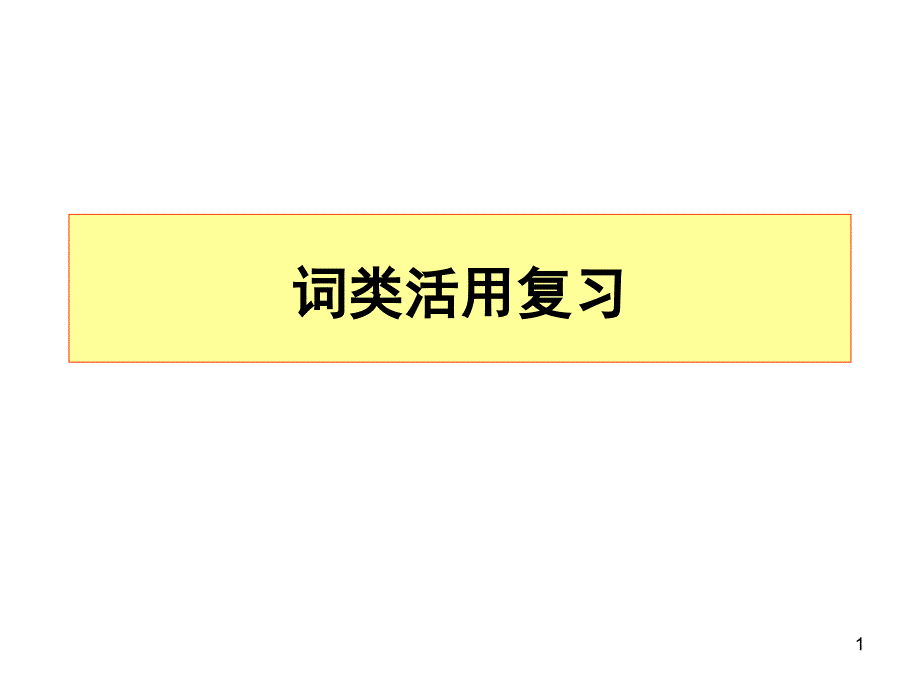 词类活用复习

1